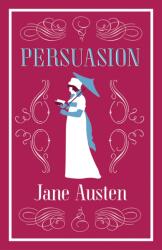 PERSUASION

Jane Austen